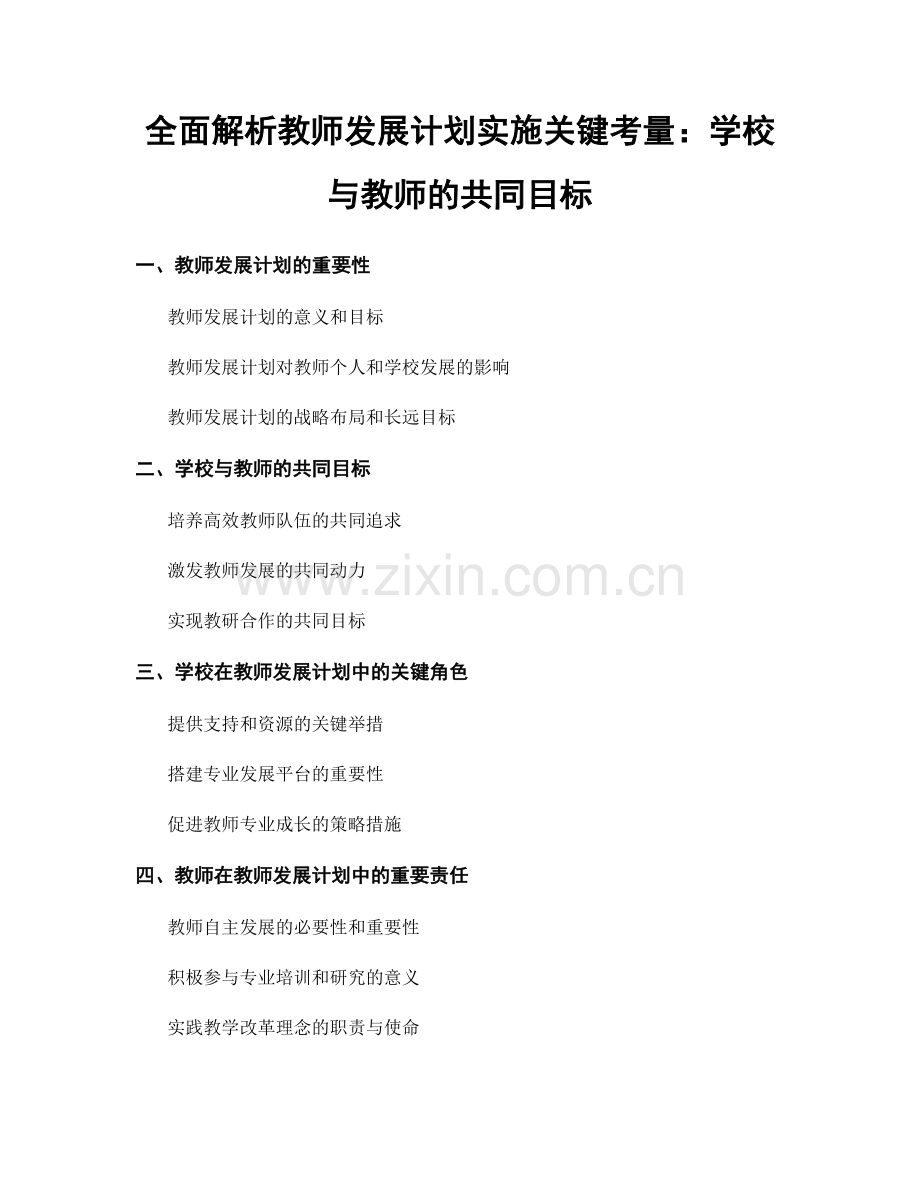 全面解析教师发展计划实施关键考量：学校与教师的共同目标

一、教师发展计划的重要性

教师发展计划的意义和目标

教师发展计划对教师个人和学校发展的影响

教师发展计划的战略布局和长远目标

二、学校与教师的共同目标

培养高效教师队伍的共同追求

激发教师发展的共同动力

www.zixin.com.cn

实现教研合作的共同目标

三、学校在教师发展计划中的关键角色

提供支持和资源的关键举措

搭建专业发展平台的重要性

促进教师专业成长的策略措施

四、教师在教师发展计划中的重要责任

教师自主发展的必要性和重要性

积极参与专业培训和研究的意义

实践教学改革理念的职责与使命